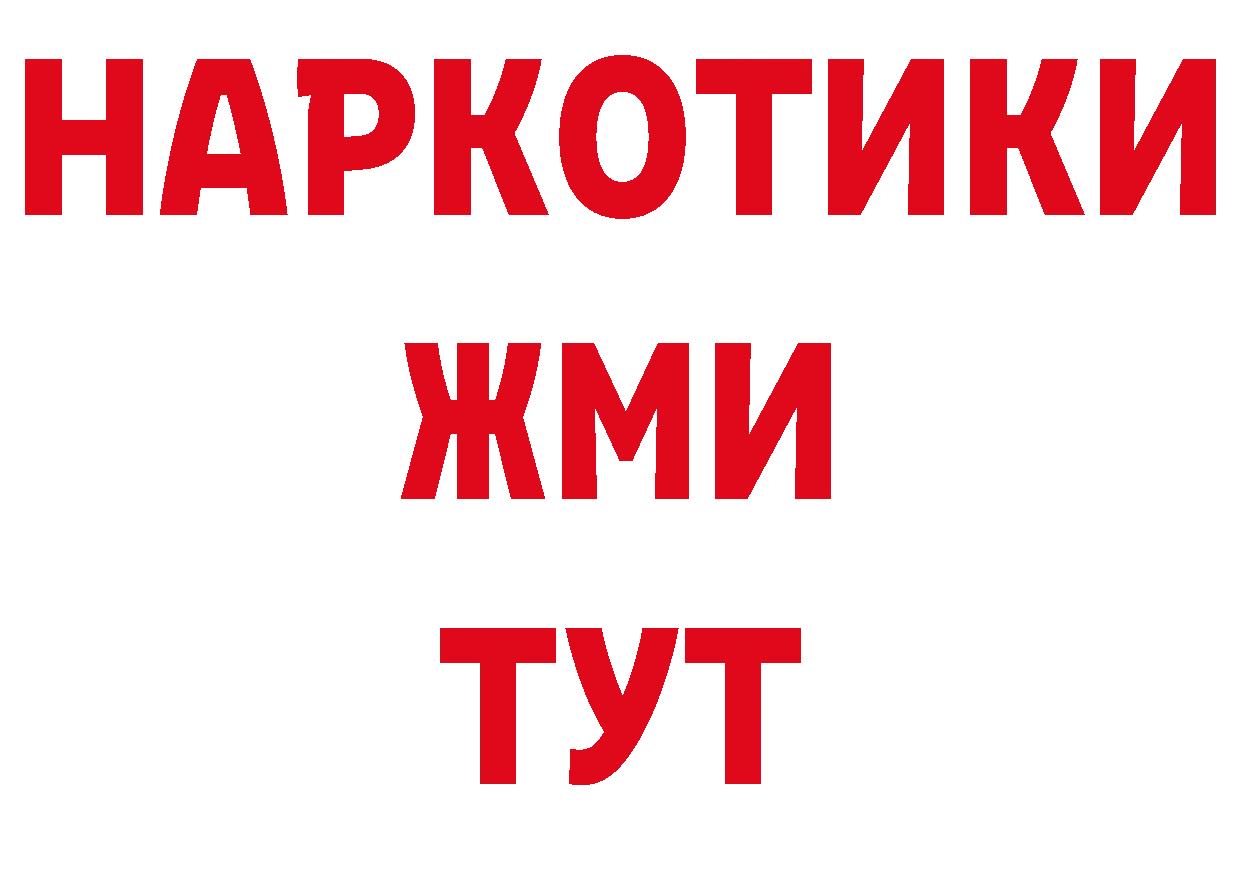 НАРКОТИКИ
ЖМИ
ТУТ